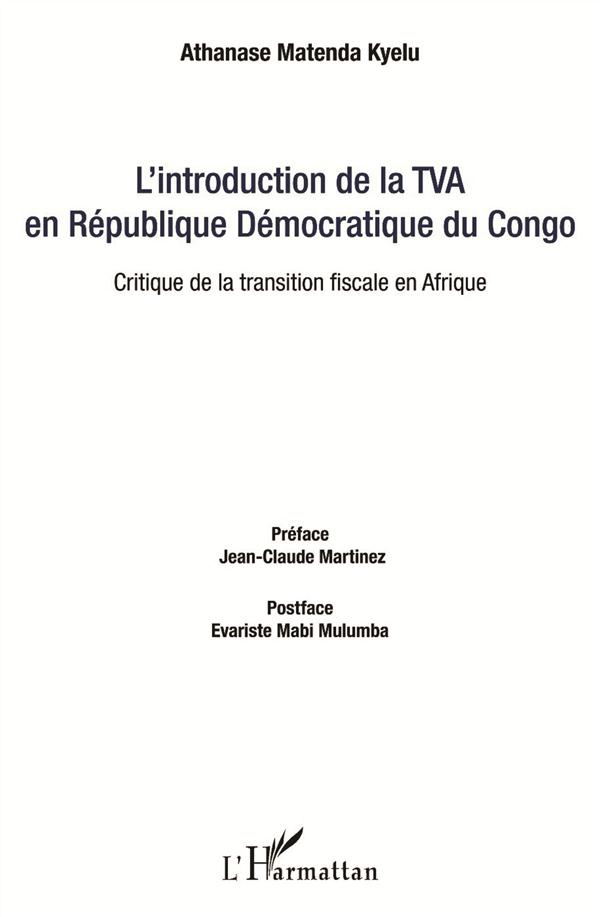 Athanase Matenda Kyelu

L'introduction de la TVA en République Démocratique du Congo

Critique de la transition fiscale en Afrique

Préface
Jean-Claude Martinez

Postface
Evariste Mabi Mulumba

L'Harmattan